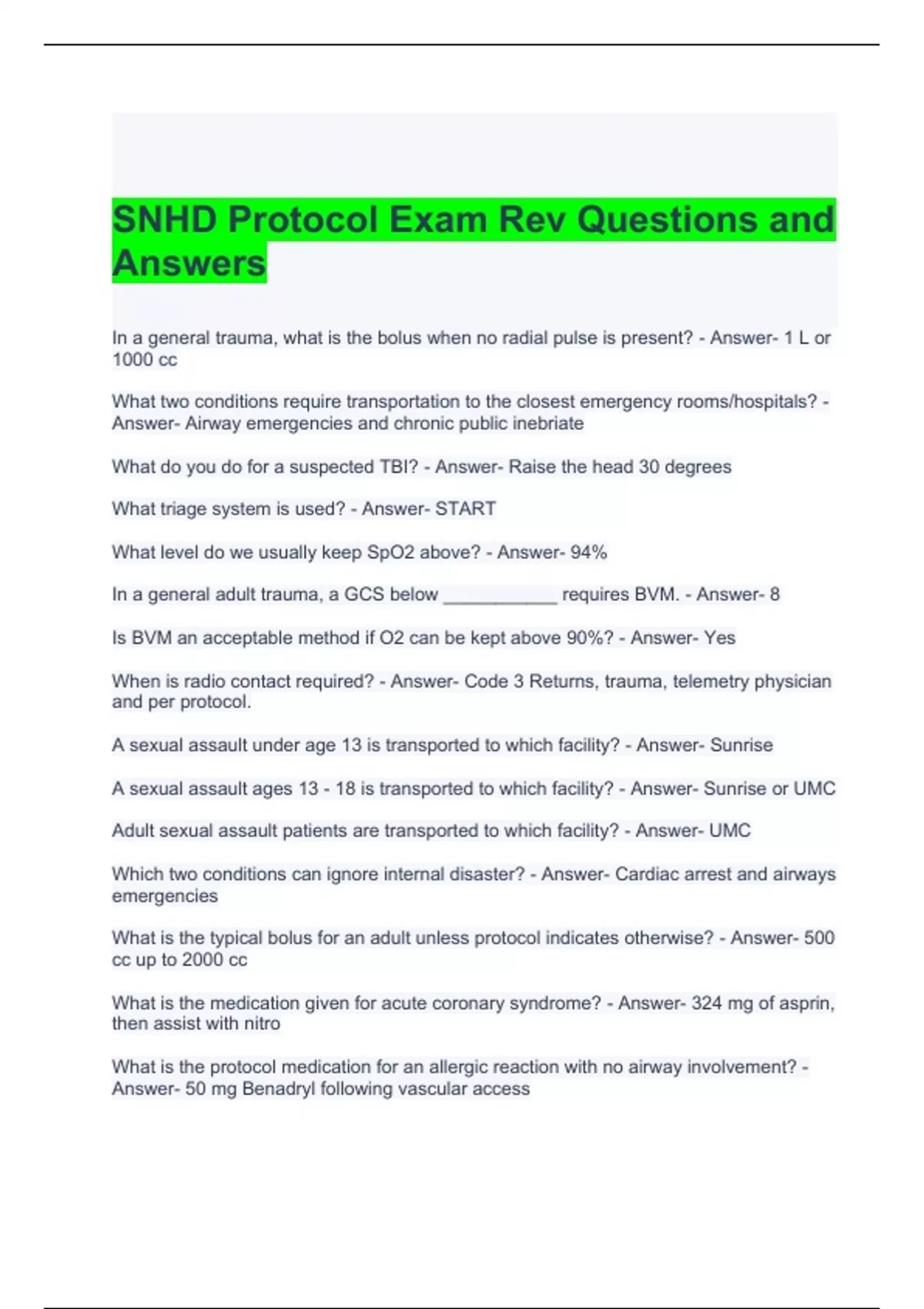 SNHD Protocol Exam Rev Questions and Answers

In a general trauma, what is the bolus when no radial pulse is present? - Answer- 1 L or 1000 cc

What two conditions require transportation to the closest emergency rooms/hospitals? - Answer- Airway emergencies and chronic public inebriate

What do you do for a suspected TBI? - Answer- Raise the head 30 degrees

What triage system is used? - Answer- START

What level do we usually keep SpO2 above? - Answer- 94%

In a general adult trauma, a GCS below ___________ requires BVM. - Answer- 8

Is BVM an acceptable method if O2 can be kept above 90%? - Answer- Yes

When is radio contact required? - Answer- Code 3 Returns, trauma, telemetry physician and per protocol.

A sexual assault under age 13 is transported to which facility? - Answer- Sunrise

A sexual assault ages 13 - 18 is transported to which facility? - Answer- Sunrise or UMC

Adult sexual assault patients are transported to which facility? - Answer- UMC

Which two conditions can ignore internal disaster? - Answer- Cardiac arrest and airways emergencies

What is the typical bolus for an adult unless protocol indicates otherwise? - Answer- 500 cc up to 2000 cc

What is the medication given for acute coronary syndrome? - Answer- 324 mg of asprin, then assist with nitro

What is the protocol medication for an allergic reaction with no airway involvement? - Answer- 50 mg Benadryl following vascular access